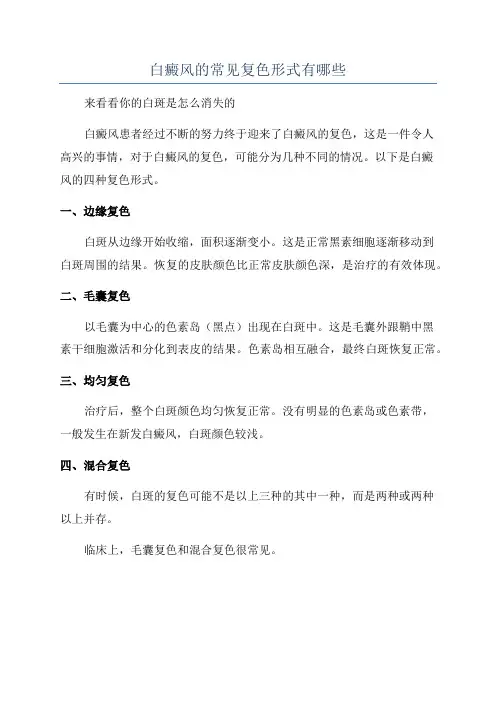 白癜风的常见复色形式有哪些

来看看你的白斑是怎么消失的

白癜风患者经过不断的努力终于迎来了白癜风的复色，这是一件令人高兴的事情，对于白癜风的复色，可能分为几种不同的情况。以下是白癜风的四种复色形式。

一、边缘复色

白斑从边缘开始收缩，面积逐渐变小。这是正常黑素细胞逐渐移动到白斑周围的结果。恢复的皮肤颜色比正常皮肤颜色深，是治疗的有效体现。

二、毛囊复色

以毛囊为中心的色素岛（黑点）出现在白斑中。这是毛囊外跟鞘中黑素干细胞激活和分化到表皮的结果。色素岛相互融合，最终白斑恢复正常。

三、均匀复色

治疗后，整个白斑颜色均匀恢复正常。没有明显的色素岛或色素带，一般发生在新发白癜风，白斑颜色较浅。

四、混合复色

有时候，白斑的复色可能不是以上三种的其中一种，而是两种或两种以上并存。

临床上，毛囊复色和混合复色很常见。